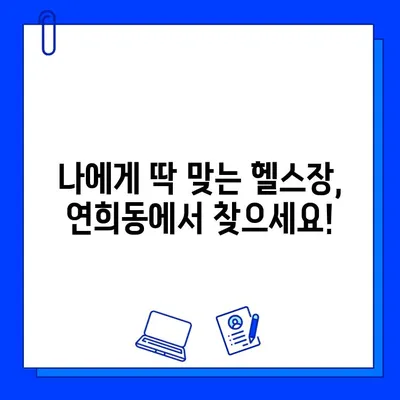 나에게 딱 맞는 헬스장,
연희동에서 찾으세요!